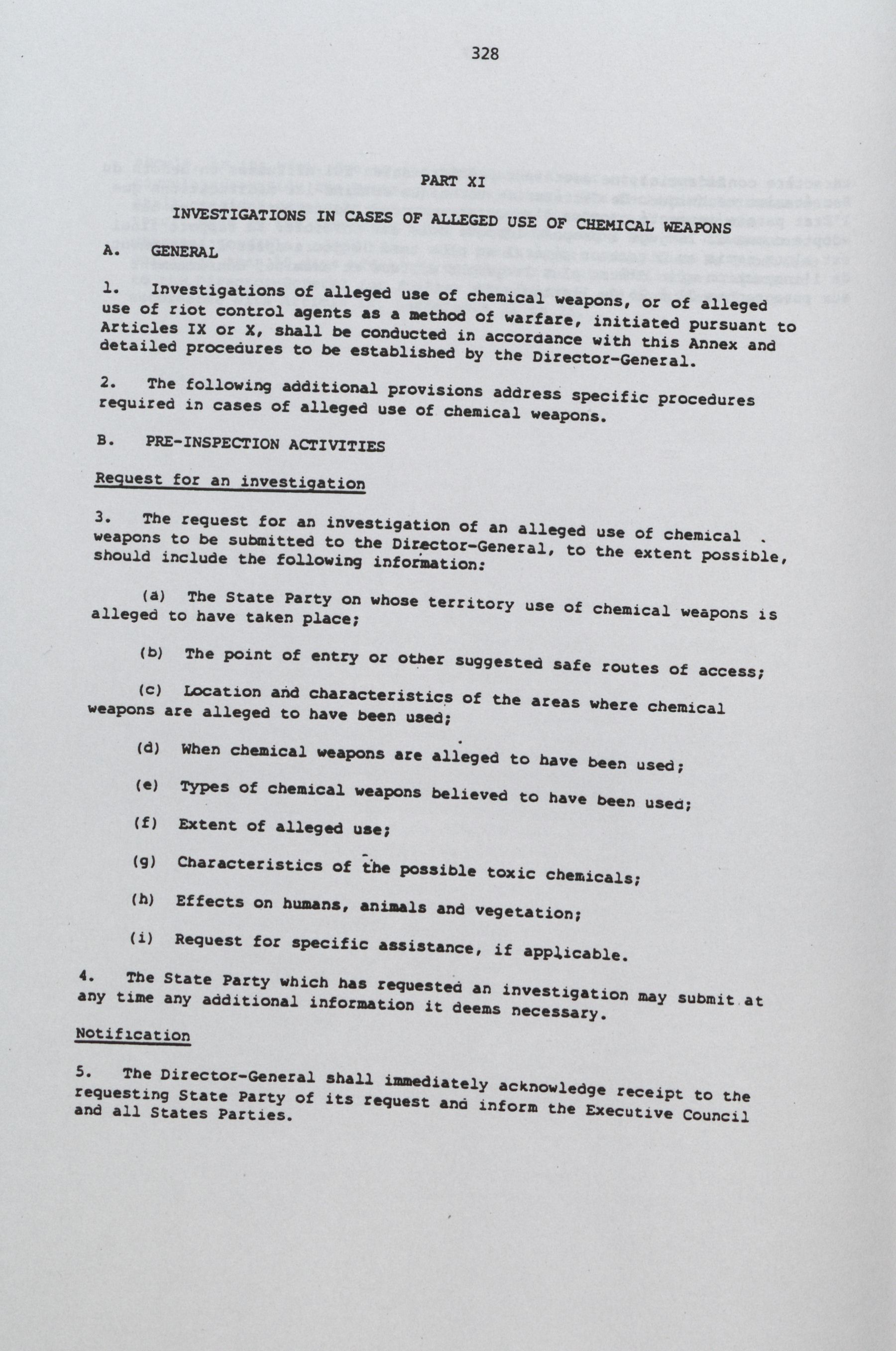 328

PART XI

INVESTIGATIONS IN CASES OF ALLEGED USE OF CHEMICAL WEAPONS

A. GENERAL

1. Investigations of alleged use of chemical weapons, or of alleged use of riot control agents as a method of warfare, initiated pursuant to Articles IX or X, shall be conducted in accordance with this Annex and detailed procedures to be established by the Director-General.

2. The following additional provisions address specific procedures required in cases of alleged use of chemical weapons.

B. PRE-INSPECTION ACTIVITIES

Request for an investigation

3. The request for an investigation of an alleged use of chemical weapons to be submitted to the Director-General, to the extent possible, should include the following information:

(a) The State Party on whose territory use of chemical weapons is alleged to have taken place;

(b) The point of entry or other suggested safe routes of access;

(c) Location and characteristics of the areas where chemical weapons are alleged to have been used;

(d) When chemical weapons are alleged to have been used;

(e) Types of chemical weapons believed to have been used;

(f) Extent of alleged use;

(g) Characteristics of the possible toxic chemicals;

(h) Effects on humans, animals and vegetation;

(i) Request for specific assistance, if applicable.

4. The State Party which has requested an investigation may submit at any time any additional information it deems necessary.

Notification

5. The Director-General shall immediately acknowledge receipt to the requesting State Party of its request and inform the Executive Council and all States Parties.